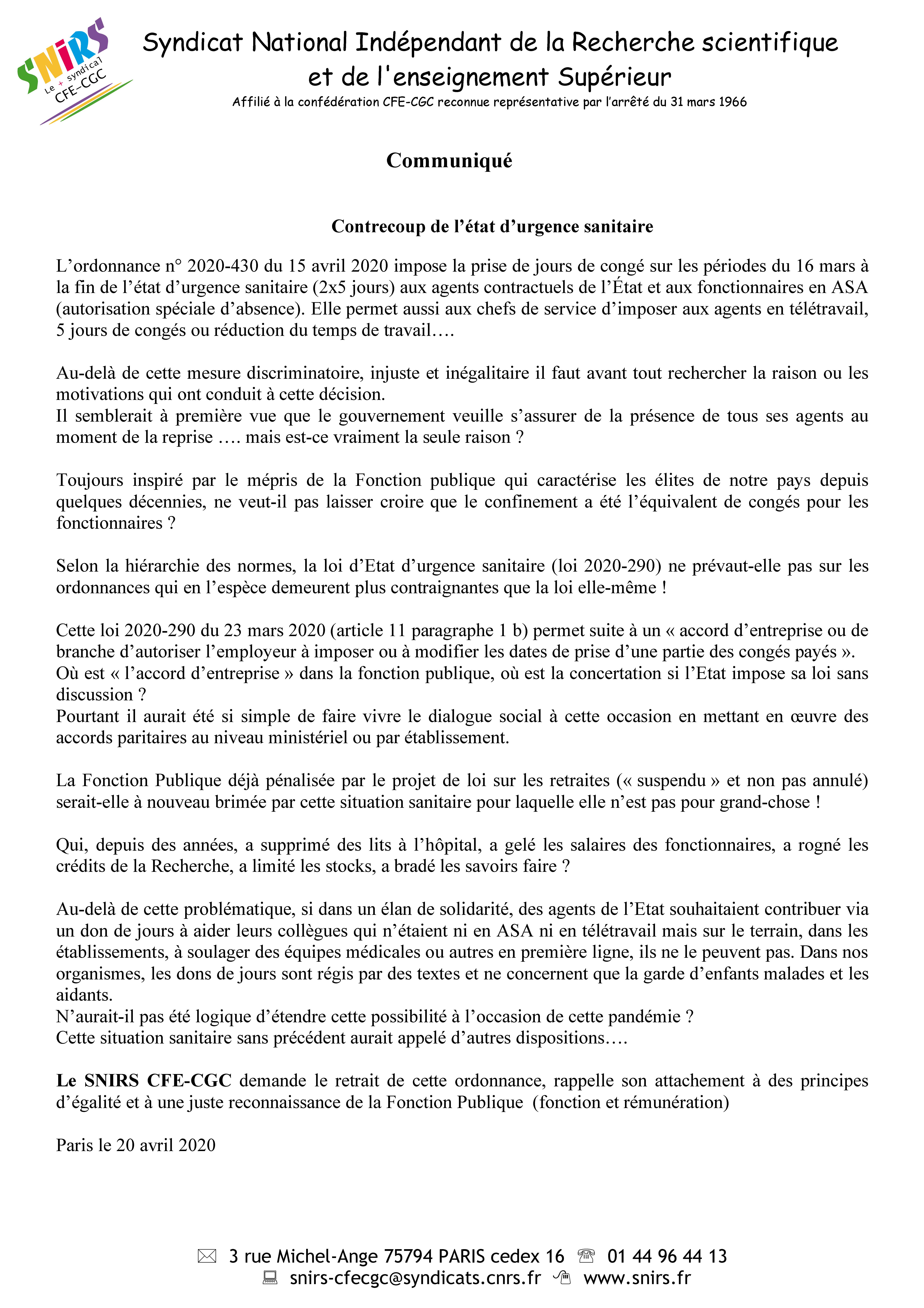 SNIRS
Le + syndical
CFE-CGC

Syndicat National Indépendant de la Recherche scientifique et de l'enseignement Supérieur
Affilié à la confédération CFE-CGC reconnue représentative par l'arrêté du 31 mars 1966

Communiqué

Contrecoup de l'état d'urgence sanitaire

L'ordonnance n° 2020-430 du 15 avril 2020 impose la prise de jours de congé sur les périodes du 16 mars à la fin de l'état d'urgence sanitaire (2x5 jours) aux agents contractuels de l'État et aux fonctionnaires en ASA (autorisation spéciale d'absence). Elle permet aussi aux chefs de service d'imposer aux agents en télétravail, 5 jours de congés ou réduction du temps de travail….

Au-delà de cette mesure discriminatoire, injuste et inégalitaire il faut avant tout rechercher la raison ou les motivations qui ont conduit à cette décision.
Il semblerait à première vue que le gouvernement veuille s'assurer de la présence de tous ses agents au moment de la reprise …. mais est-ce vraiment la seule raison ?

Toujours inspiré par le mépris de la Fonction publique qui caractérise les élites de notre pays depuis quelques décennies, ne veut-il pas laisser croire que le confinement a été l'équivalent de congés pour les fonctionnaires ?

Selon la hiérarchie des normes, la loi d'Etat d'urgence sanitaire (loi 2020-290) ne prévaut-elle pas sur les ordonnances qui en l'espèce demeurent plus contraignantes que la loi elle-même !

Cette loi 2020-290 du 23 mars 2020 (article 11 paragraphe 1 b) permet suite à un « accord d'entreprise ou de branche d'autoriser l'employeur à imposer ou à modifier les dates de prise d'une partie des congés payés ».
Où est « l'accord d'entreprise » dans la fonction publique, où est la concertation si l'Etat impose sa loi sans discussion ?
Pourtant il aurait été si simple de faire vivre le dialogue social à cette occasion en mettant en œuvre des accords paritaires au niveau ministériel ou par établissement.

La Fonction Publique déjà pénalisée par le projet de loi sur les retraites (« suspendu » et non pas annulé) serait-elle à nouveau brimée par cette situation sanitaire pour laquelle elle n'est pas pour grand-chose !

Qui, depuis des années, a supprimé des lits à l'hôpital, a gelé les salaires des fonctionnaires, a rogné les crédits de la Recherche, a limité les stocks, a bradé les savoirs faire ?

Au-delà de cette problématique, si dans un élan de solidarité, des agents de l'Etat souhaitaient contribuer via un don de jours à aider leurs collègues qui n'étaient ni en ASA ni en télétravail mais sur le terrain, dans les établissements, à soulager des équipes médicales ou autres en première ligne, ils ne le peuvent pas. Dans nos organismes, les dons de jours sont régis par des textes et ne concernent que la garde d'enfants malades et les aidants.
N'aurait-il pas été logique d'étendre cette possibilité à l'occasion de cette pandémie ?
Cette situation sanitaire sans précédent aurait appelé d'autres dispositions….

Le SNIRS CFE-CGC demande le retrait de cette ordonnance, rappelle son attachement à des principes d'égalité et à une juste reconnaissance de la Fonction Publique (fonction et rémunération)

Paris le 20 avril 2020

3 rue Michel-Ange 75794 PARIS cedex 16 01 44 96 44 13
snirs-cfecgc@syndicats.cnrs.fr www.snirs.fr